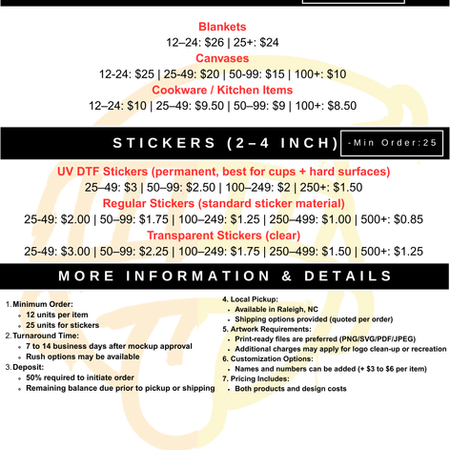 Blankets
12–24: $26 | 25+: $24
Canvases
12-24: $25 | 25-49: $20 | 50-99: $15 | 100+: $10
Cookware / Kitchen Items
12–24: $10 | 25–49: $9.50 | 50–99: $9 | 100+: $8.50

STICKERS (2–4 INCH)
-Min Order:25

UV DTF Stickers (permanent, best for cups + hard surfaces)
25–49: $3 | 50–99: $2.50 | 100–249: $2 | 250+: $1.50
Regular Stickers (standard sticker material)
25-49: $2.00 | 50–99: $1.75 | 100–249: $1.25 | 250–499: $1.00 | 500+: $0.85
Transparent Stickers (clear)
25-49: $3.00 | 50–99: $2.25 | 100–249: $1.75 | 250–499: $1.50 | 500+: $1.25

MORE INFORMATION & DETAILS

1. Minimum Order:
• 12 units per item
• 25 units for stickers
2. Turnaround Time:
• 7 to 14 business days after mockup approval
• Rush options may be available
3. Deposit:
• 50% required to initiate order
• Remaining balance due prior to pickup or shipping

4. Local Pickup:
• Available in Raleigh, NC
• Shipping options provided (quoted per order)
5. Artwork Requirements:
• Print-ready files are preferred (PNG/SVG/PDF/JPEG)
• Additional charges may apply for logo clean-up or recreation
6. Customization Options:
• Names and numbers can be added (+ $3 to $6 per item)
7. Pricing Includes:
• Both products and design costs